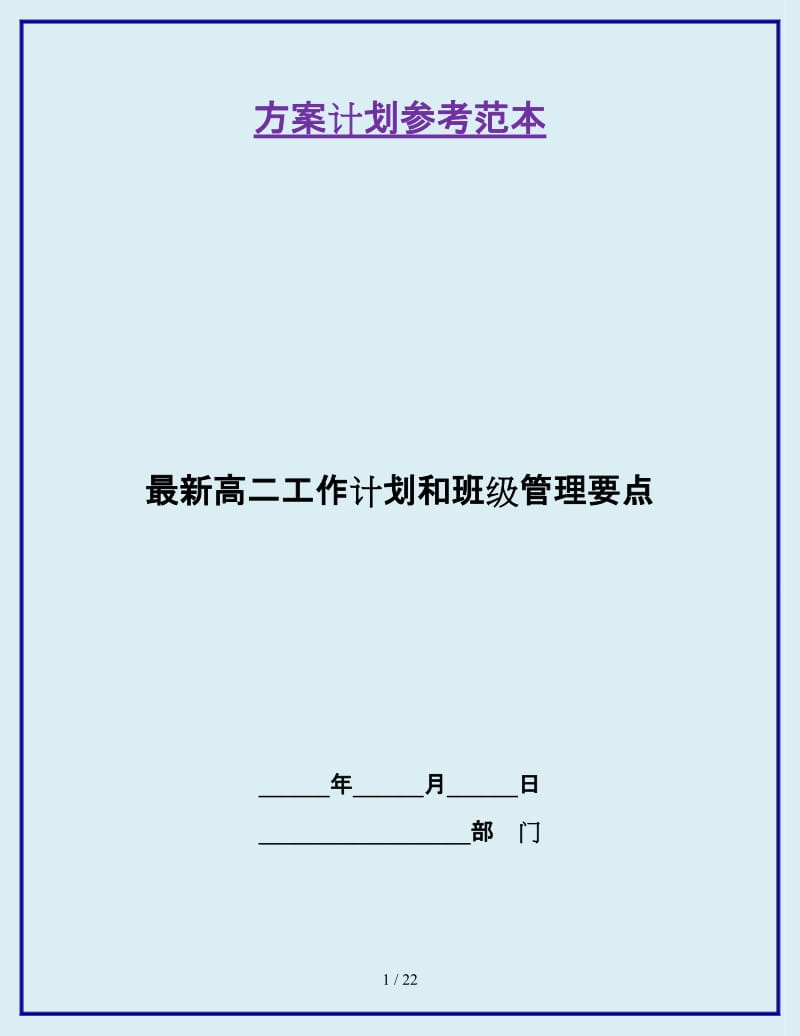 方案计划参考范本

最新高二工作计划和班级管理要点

______年______月______日

__________________部　门

1 / 22